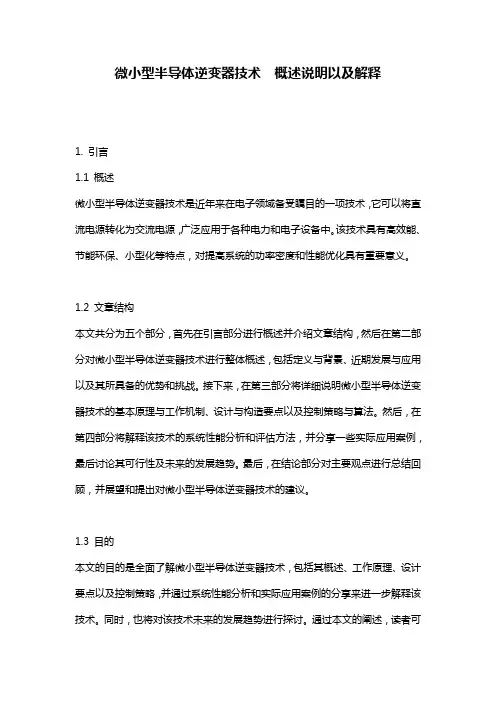 微小型半导体逆变器技术　概述说明以及解释

1. 引言

1.1 概述

微小型半导体逆变器技术是近年来在电子领域备受瞩目的一项技术，它可以将直流电源转化为交流电源，广泛应用于各种电力和电子设备中。该技术具有高效能、节能环保、小型化等特点，对提高系统的功率密度和性能优化具有重要意义。

1.2 文章结构

本文共分为五个部分，首先在引言部分进行概述并介绍文章结构，然后在第二部分对微小型半导体逆变器技术进行整体概述，包括定义与背景、近期发展与应用以及其所具备的优势和挑战。接下来，在第三部分将详细说明微小型半导体逆变器技术的基本原理与工作机制、设计与构造要点以及控制策略与算法。然后，在第四部分将解释该技术的系统性能分析和评估方法，并分享一些实际应用案例，最后讨论其可行性及未来的发展趋势。最后，在结论部分对主要观点进行总结回顾，并展望和提出对微小型半导体逆变器技术的建议。

1.3 目的

本文的目的是全面了解微小型半导体逆变器技术，包括其概述、工作原理、设计要点以及控制策略，并通过系统性能分析和实际应用案例的分享来进一步解释该技术。同时，也将对该技术未来的发展趋势进行探讨。通过本文的阐述，读者可